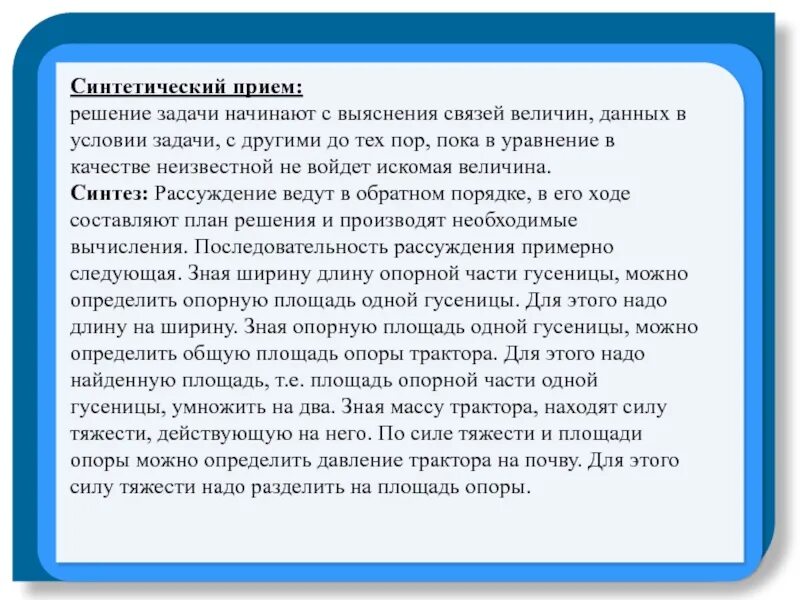 Синтетический прием:
решение задачи начинают с выяснения связей величин, данных в условии задачи, с другими до тех пор, пока в уравнение в качестве неизвестной не войдет искомая величина.
Синтез: Рассуждение ведут в обратном порядке, в его ходе составляют план решения и производят необходимые вычисления. Последовательность рассуждения примерно следующая. Зная ширину длину опорной части гусеницы, можно определить опорную площадь одной гусеницы. Для этого надо длину на ширину. Зная опорную площадь одной гусеницы, можно определить общую площадь опоры трактора. Для этого надо найденную площадь, т.е. площадь опорной части одной гусеницы, умножить на два. Зная массу трактора, находят силу тяжести, действующую на него. По силе тяжести и площади опоры можно определить давление трактора на почву. Для этого силу тяжести надо разделить на площадь опоры.